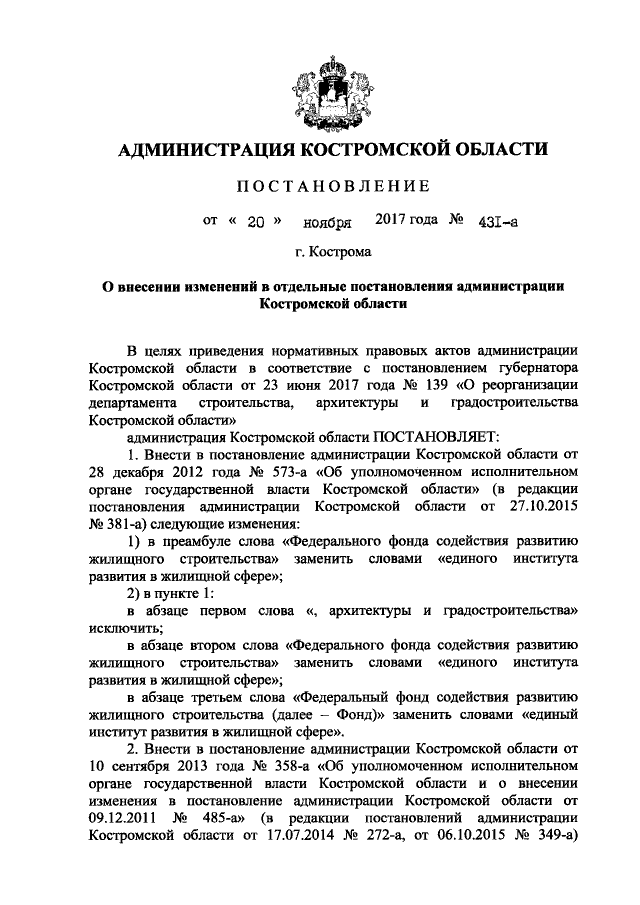 АДМИНИСТРАЦИЯ КОСТРОМСКОЙ ОБЛАСТИ

ПОСТАНОВЛЕНИЕ

от « 20 » ноября 2017 года № 431-а

г. Кострома

О внесении изменений в отдельные постановления администрации Костромской области

В целях приведения нормативных правовых актов администрации Костромской области в соответствие с постановлением губернатора Костромской области от 23 июня 2017 года № 139 «О реорганизации департамента строительства, архитектуры и градостроительства Костромской области»

администрация Костромской области ПОСТАНОВЛЯЕТ:

1. Внести в постановление администрации Костромской области от 28 декабря 2012 года № 573-а «Об уполномоченном исполнительном органе государственной власти Костромской области» (в редакции постановления администрации Костромской области от 27.10.2015 № 381-а) следующие изменения:

1) в преамбуле слова «Федерального фонда содействия развитию жилищного строительства» заменить словами «единого института развития в жилищной сфере»;

2) в пункте 1:

в абзаце первом слова «, архитектуры и градостроительства» исключить;

в абзаце втором слова «Федерального фонда содействия развитию жилищного строительства» заменить словами «единого института развития в жилищной сфере»;

в абзаце третьем слова «Федеральный фонд содействия развитию жилищного строительства (далее – Фонд)» заменить словами «единый институт развития в жилищной сфере».

2. Внести в постановление администрации Костромской области от 10 сентября 2013 года № 358-а «Об уполномоченном исполнительном органе государственной власти Костромской области и о внесении изменения в постановление администрации Костромской области от 09.12.2011 № 485-а» (в редакции постановлений администрации Костромской области от 17.07.2014 № 272-а, от 06.10.2015 № 349-а)